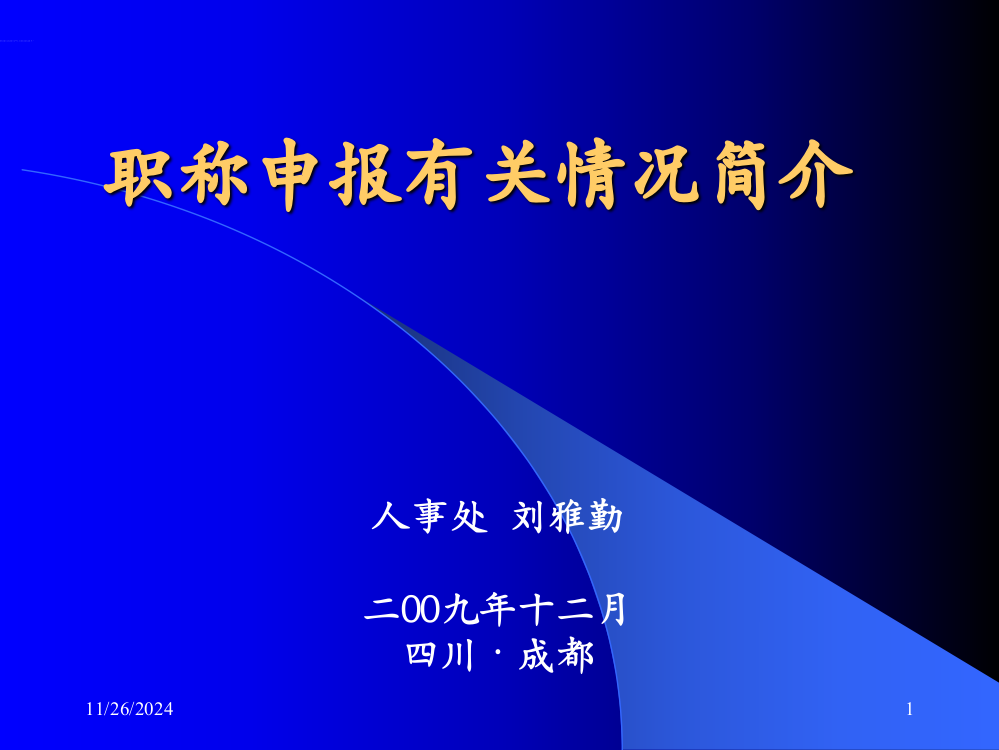 职称申报有关情况简介

人事处 刘雅勤

二00九年十二月
四川 · 成都

11/26/2024

1